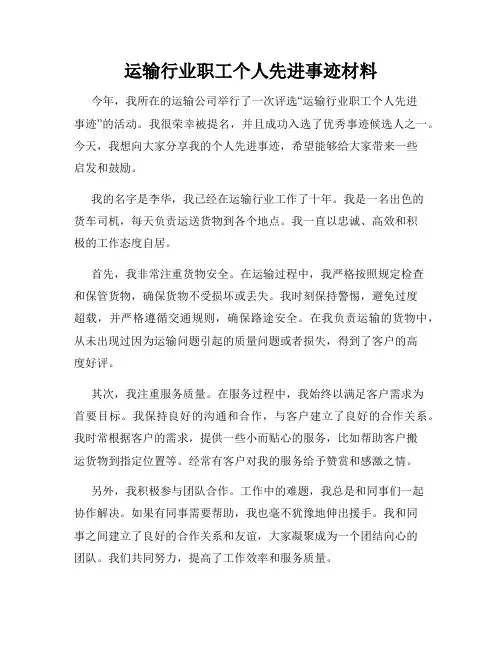 运输行业职工个人先进事迹材料

今年，我所在的运输公司举行了一次评选“运输行业职工个人先进事迹”的活动。我很荣幸被提名，并且成功入选了优秀事迹候选人之一。今天，我想向大家分享我的个人先进事迹，希望能够给大家带来一些启发和鼓励。

我的名字是李华，我已经在运输行业工作了十年。我是一名出色的货车司机，每天负责运送货物到各个地点。我一直以忠诚、高效和积极的工作态度自居。

首先，我非常注重货物安全。在运输过程中，我严格按照规定检查和保管货物，确保货物不受损坏或丢失。我时刻保持警惕，避免过度超载，并严格遵循交通规则，确保路途安全。在我负责运输的货物中，从未出现过因为运输问题引起的质量问题或者损失，得到了客户的高度好评。

其次，我注重服务质量。在服务过程中，我始终以满足客户需求为首要目标。我保持良好的沟通和合作，与客户建立了良好的合作关系。我时常根据客户的需求，提供一些小而贴心的服务，比如帮助客户搬运货物到指定位置等。经常有客户对我的服务给予赞赏和感激之情。

另外，我积极参与团队合作。工作中的难题，我总是和同事们一起协作解决。如果有同事需要帮助，我也毫不犹豫地伸出援手。我和同事之间建立了良好的合作关系和友谊，大家凝聚成为一个团结向心的团队。我们共同努力，提高了工作效率和服务质量。